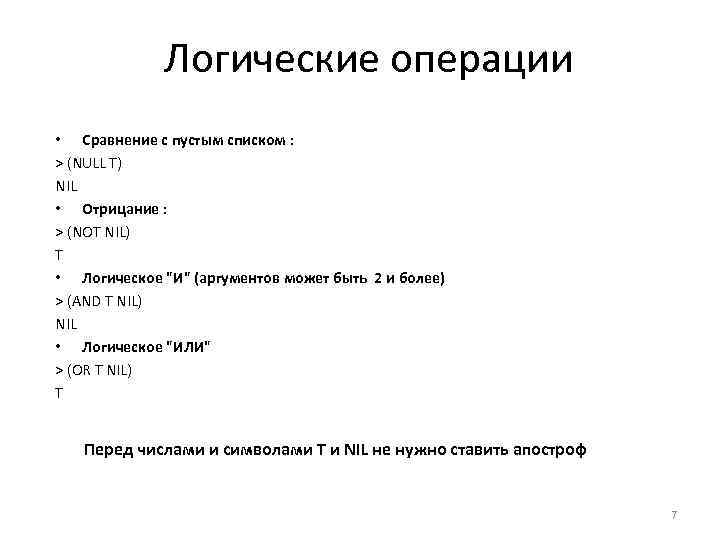 Логические операции

• Сравнение с пустым списком :
> (NULL T)
NIL
• Отрицание :
> (NOT NIL)
T
• Логическое "И" (аргументов может быть 2 и более)
> (AND T NIL)
NIL
• Логическое "ИЛИ"
> (OR T NIL)
T

Перед числами и символами T и NIL не нужно ставить апостроф

7